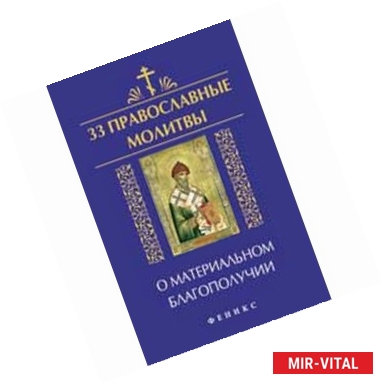 33 ПРАВОСЛАВНЫЕ МОЛИТВЫ

О МАТЕРИАЛЬНОМ БЛАГОПОЛУЧИИ

ФЕНИКС

MIR-VITAL